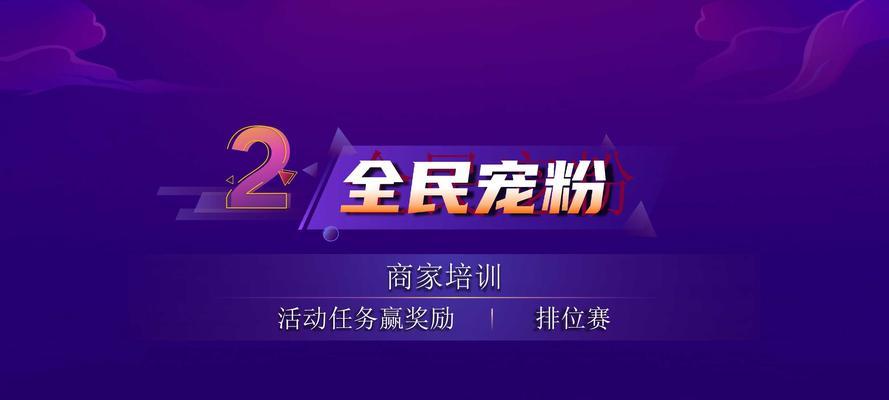 2

全民宠粉

商家培训

活动任务赢奖励 | 排位赛